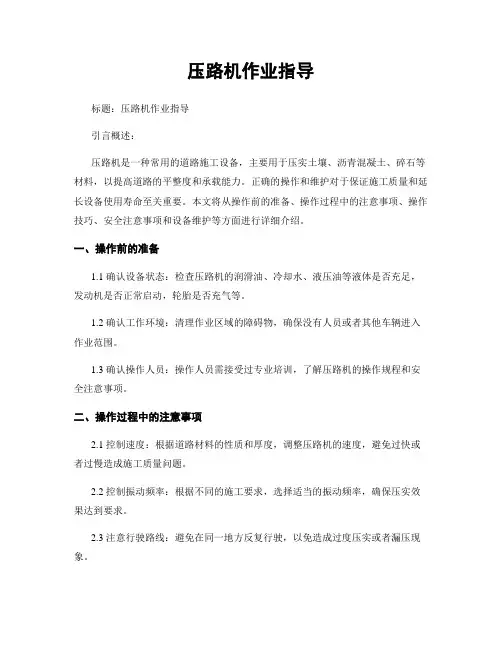 压路机作业指导

标题：压路机作业指导

引言概述：

压路机是一种常用的道路施工设备，主要用于压实土壤、沥青混凝土、碎石等材料，以提高道路的平整度和承载能力。正确的操作和维护对于保证施工质量和延长设备使用寿命至关重要。本文将从操作前的准备、操作过程中的注意事项、操作技巧、安全注意事项和设备维护等方面进行详细介绍。

一、操作前的准备

1.1 确认设备状态：检查压路机的润滑油、冷却水、液压油等液体是否充足，发动机是否正常启动，轮胎是否充气等。

1.2 确认工作环境：清理作业区域的障碍物，确保没有人员或者其他车辆进入作业范围。

1.3 确认操作人员：操作人员需接受过专业培训，了解压路机的操作规程和安全注意事项。

二、操作过程中的注意事项

2.1 控制速度：根据道路材料的性质和厚度，调整压路机的速度，避免过快或者过慢造成施工质量问题。

2.2 控制振动频率：根据不同的施工要求，选择适当的振动频率，确保压实效果达到要求。

2.3 注意行驶路线：避免在同一地方反复行驶，以免造成过度压实或者漏压现象。